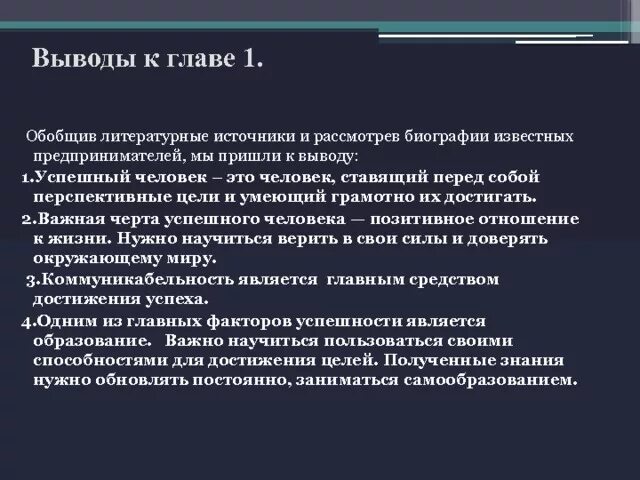 Выводы к главе 1.

Обобщив литературные источники и рассмотрев биографии известных предпринимателей, мы пришли к выводу:

1.Успешный человек – это человек, ставящий перед собой перспективные цели и умеющий грамотно их достигать.

2.Важная черта успешного человека — позитивное отношение к жизни. Нужно научиться верить в свои силы и доверять окружающему миру.

3.Коммуникабельность является главным средством достижения успеха.

4.Одним из главных факторов успешности является образование. Важно научиться пользоваться своими способностями для достижения целей. Полученные знания нужно обновлять постоянно, заниматься самообразованием.